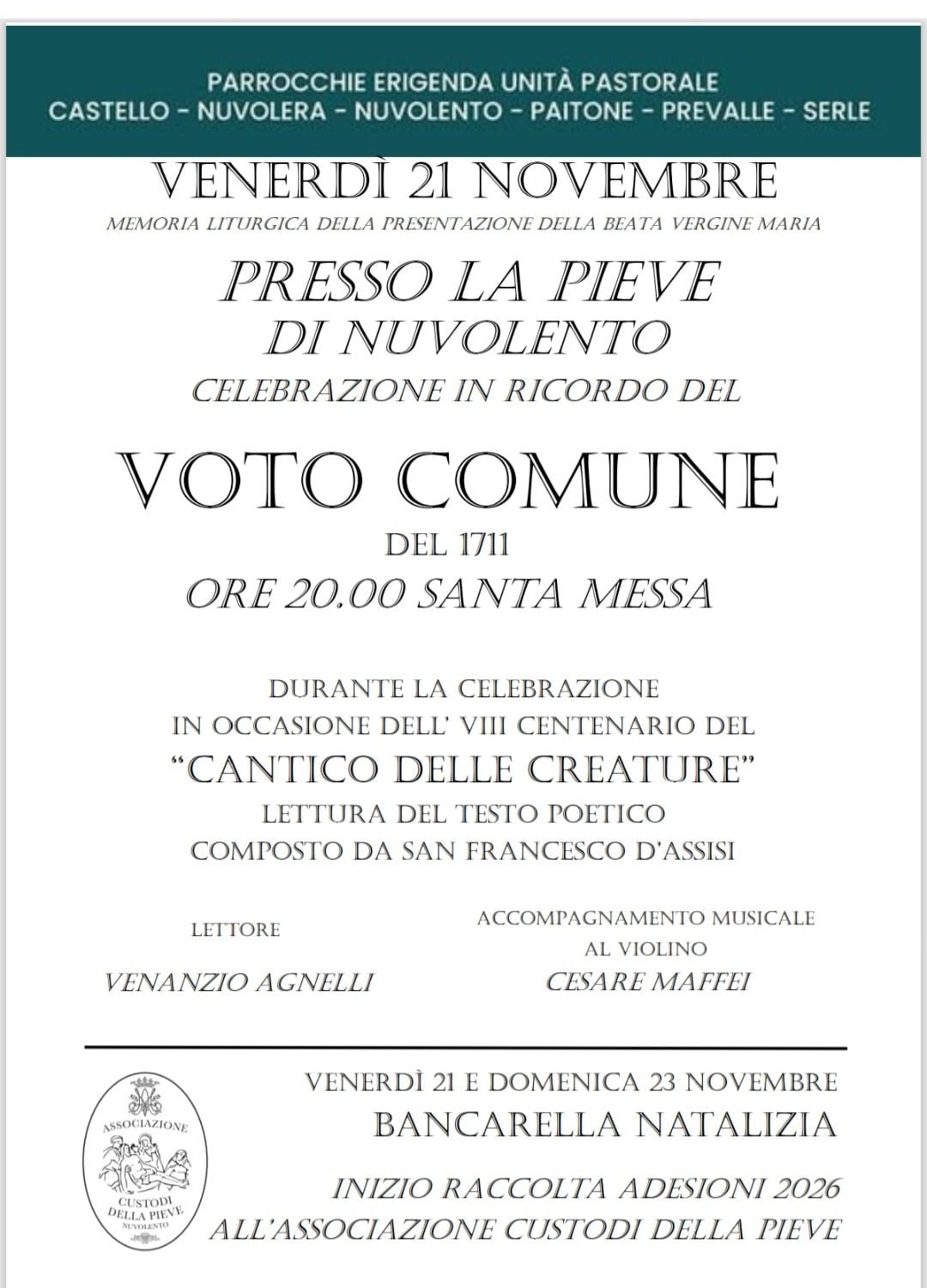 PARROCCHIE ERIGENDA UNITÀ PASTORALE
CASTELLO - NUVOLERA - NUVOLENTO - PAITONE - PREVALLE - SERLE

VENERDÌ 21 NOVEMBRE
MEMORIA LITURGICA DELLA PRESENTAZIONE DELLA BEATA VERGINE MARIA

PRESSO LA PIEVE
DI NUVOLENTO
CELEBRAZIONE IN RICORDO DEL

VOTO COMUNE
DEL 1711
ORE 20.00 SANTA MESSA

DURANTE LA CELEBRAZIONE
IN OCCASIONE DELL' VIII CENTENARIO DEL
"CANTICO DELLE CREATURE"
LETTURA DEL TESTO POETICO
COMPOSTO DA SAN FRANCESCO D'ASSISI

LETTORE
VENANZIO AGNELLI

ACCOMPAGNAMENTO MUSICALE
AL VIOLINO
CESARE MAFFEI

ASSOCIAZIONE
CUSTODI DELLA PIEVE
NUVOLENTO

VENERDÌ 21 E DOMENICA 23 NOVEMBRE
BANCARELLA NATALIZIA

INIZIO RACCOLTA ADESIONI 2026
ALL'ASSOCIAZIONE CUSTODI DELLA PIEVE